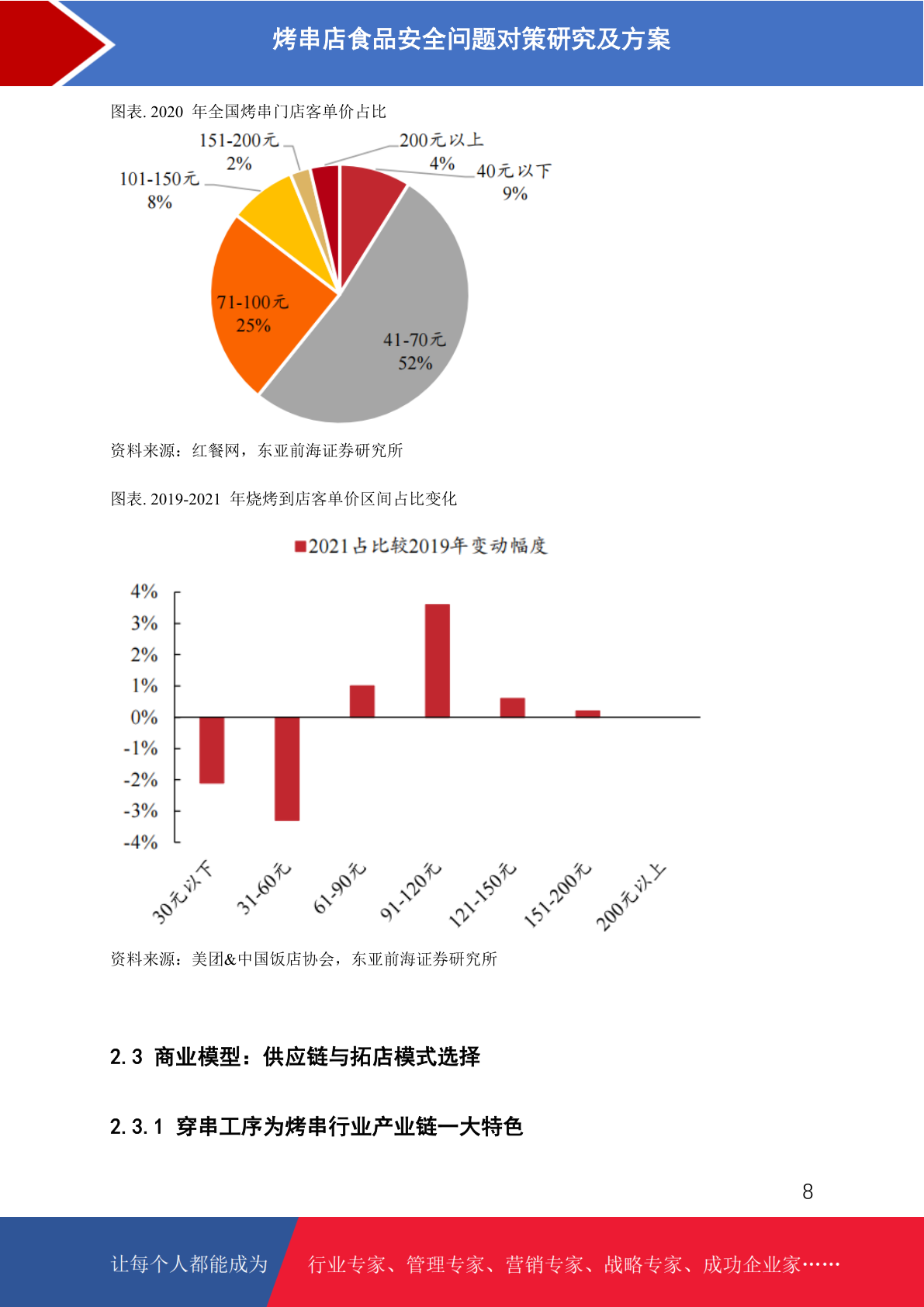 烤串店食品安全问题对策研究及方案

图表. 2020 年全国烤串门店客单价占比

151-200元
2%

200元以上
4%

40元以下
9%

101-150元
8%

71-100元
25%

41-70元
52%

资料来源：红餐网，东亚前海证券研究所

图表. 2019-2021 年烧烤到店客单价区间占比变化

2021占比较2019年变动幅度

4%
3%
2%
1%
0%
-1%
-2%
-3%
-4%

30元以下
31-60元
61-90元
91-120元
121-150元
151-200元
200元以上

资料来源：美团&中国饭店协会，东亚前海证券研究所

2.3 商业模型：供应链与拓店模式选择

2.3.1 穿串工序为烤串行业产业链一大特色

8

让每个人都能成为

行业专家、管理专家、营销专家、战略专家、成功企业家……